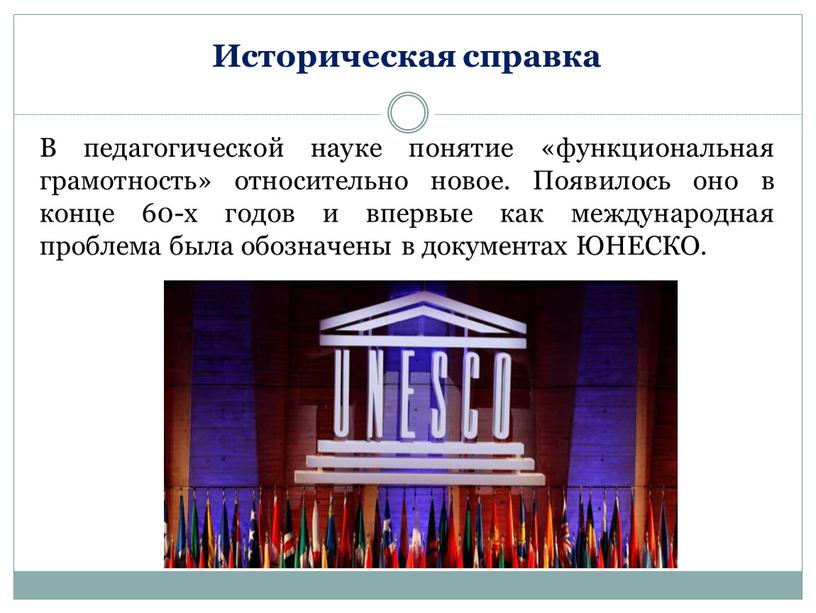 Историческая справка

В педагогической науке понятие «функциональная грамотность» относительно новое. Появилось оно в конце 60-х годов и впервые как международная проблема была обозначены в документах ЮНЕСКО.

UNESCO